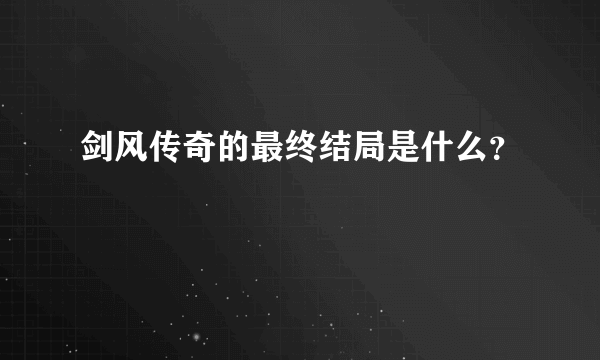 剑风传奇的最终结局是什么?